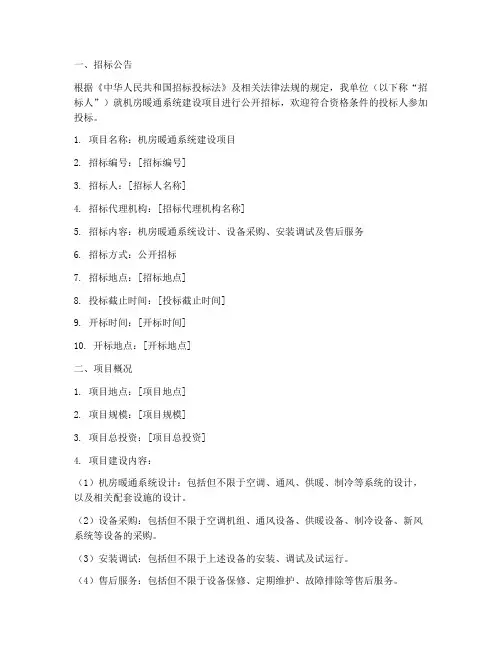 一、招标公告

根据《中华人民共和国招标投标法》及相关法律法规的规定，我单位（以下称“招标人”）就机房暖通系统建设项目进行公开招标，欢迎符合资格条件的投标人参加投标。

1. 项目名称：机房暖通系统建设项目

2. 招标编号：[招标编号]

3. 招标人：[招标人名称]

4. 招标代理机构：[招标代理机构名称]

5. 招标内容：机房暖通系统设计、设备采购、安装调试及售后服务

6. 招标方式：公开招标

7. 招标地点：[招标地点]

8. 投标截止时间：[投标截止时间]

9. 开标时间：[开标时间]

10. 开标地点：[开标地点]

二、项目概况

1. 项目地点：[项目地点]

2. 项目规模：[项目规模]

3. 项目总投资：[项目总投资]

4. 项目建设内容：

（1）机房暖通系统设计：包括但不限于空调、通风、供暖、制冷等系统的设计，以及相关配套设施的设计。

（2）设备采购：包括但不限于空调机组、通风设备、供暖设备、制冷设备、新风系统等设备的采购。

（3）安装调试：包括但不限于上述设备的安装、调试及试运行。

（4）售后服务：包括但不限于设备保修、定期维护、故障排除等售后服务。